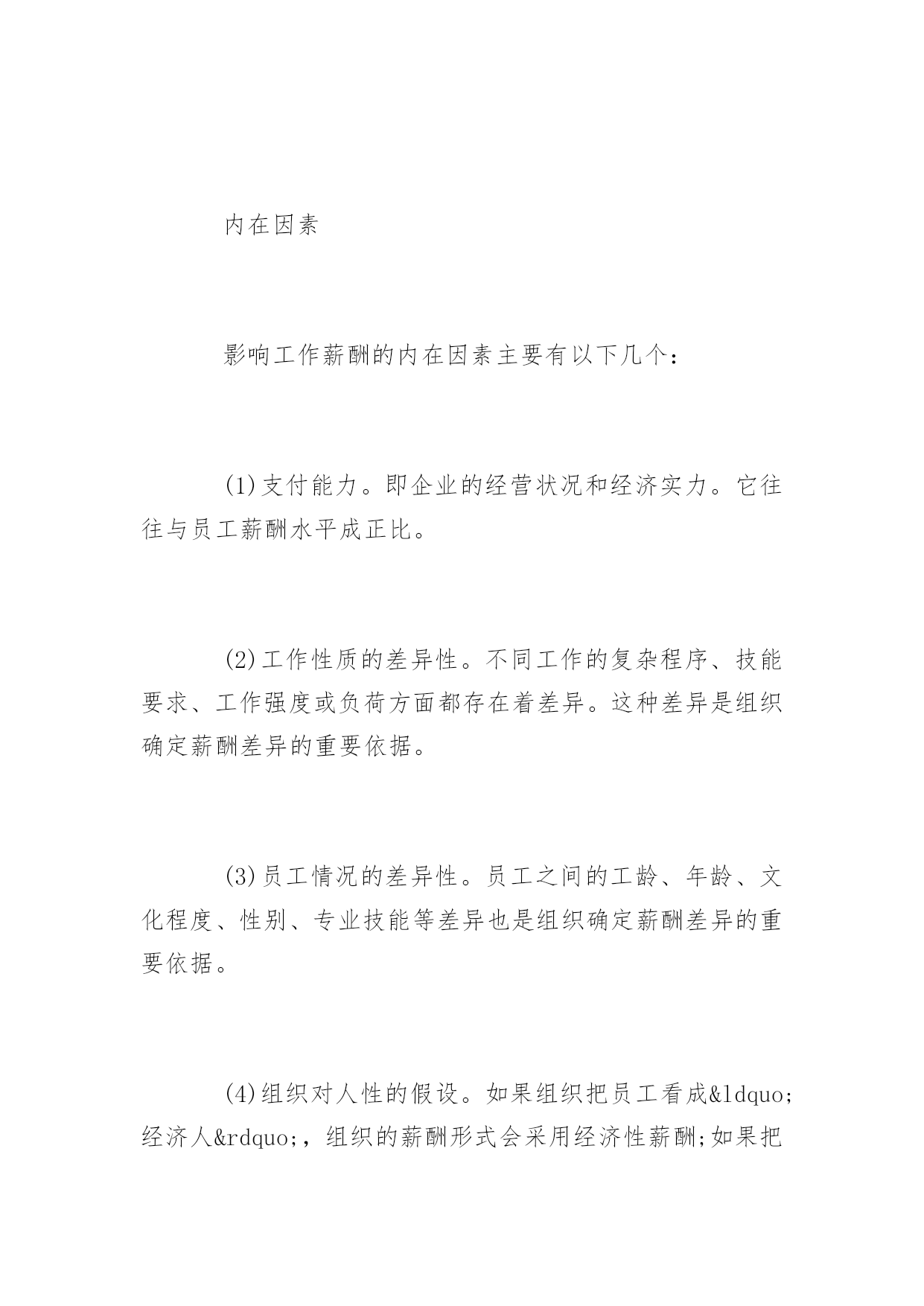 内在因素

影响工作薪酬的内在因素主要有以下几个：

(1)支付能力。即企业的经营状况和经济实力。它往往与员工薪酬水平成正比。

(2)工作性质的差异性。不同工作的复杂程序、技能要求、工作强度或负荷方面都存在着差异。这种差异是组织确定薪酬差异的重要依据。

(3)员工情况的差异性。员工之间的工龄、年龄、文化程度、性别、专业技能等差异也是组织确定薪酬差异的重要依据。

(4)组织对人性的假设。如果组织把员工看成&ldquo;经济人&rdquo;，组织的薪酬形式会采用经济性薪酬;如果把